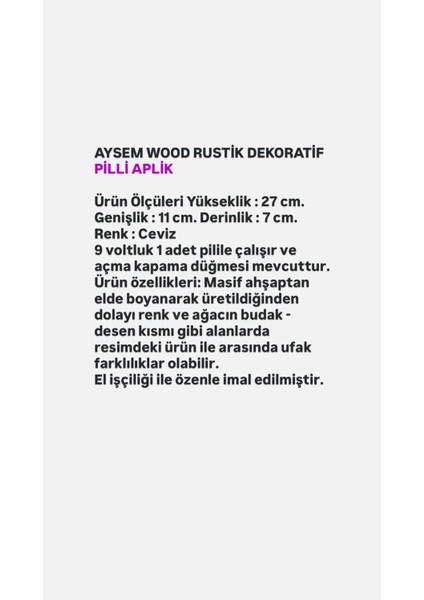 AYSEM WOOD RUSTİK DEKORATİF
PİLLİ APLİK

Ürün Ölçüleri Yükseklik : 27 cm.
Genişlik : 11 cm. Derinlik : 7 cm.
Renk : Ceviz
9 voltluk 1 adet pilile çalışır ve açma kapama düğmesi mevcuttur.
Ürün özellikleri: Masif ahşaptan elde boyanarak üretildiğinden dolayı renk ve ağacın budak - desen kısmı gibi alanlarda resimdeki ürün ile arasında ufak farklılıklar olabilir.
El işçiliği ile özenle imal edilmiştir.